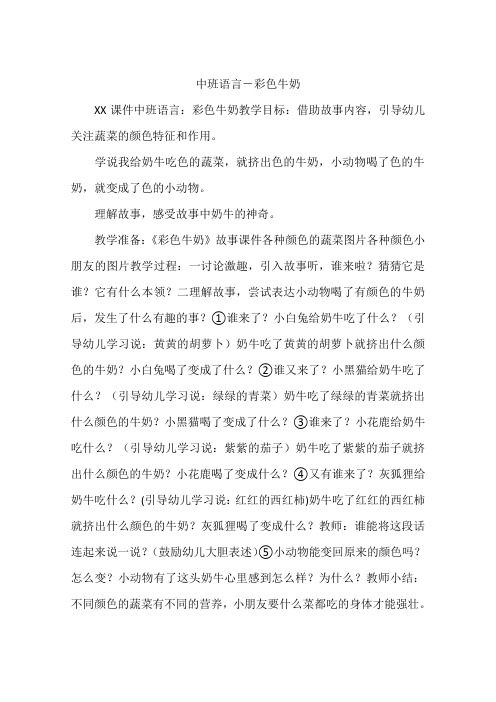 中班语言－彩色牛奶

XX 课件中班语言：彩色牛奶教学目标：借助故事内容，引导幼儿关注蔬菜的颜色特征和作用。

学说我给奶牛吃色的蔬菜，就挤出色的牛奶，小动物喝了色的牛奶，就变成了色的小动物。

理解故事，感受故事中奶牛的神奇。

教学准备：《彩色牛奶》故事课件各种颜色的蔬菜图片各种颜色小朋友的图片教学过程：一讨论激趣，引入故事听，谁来啦？猜猜它是谁？它有什么本领？二理解故事，尝试表达小动物喝了有颜色的牛奶后，发生了什么有趣的事？①谁来了？小白兔给奶牛吃了什么？（引导幼儿学习说：黄黄的胡萝卜）奶牛吃了黄黄的胡萝卜就挤出什么颜色的牛奶？小白兔喝了变成了什么？②谁又来了？小黑猫给奶牛吃了什么？（引导幼儿学习说：绿绿的青菜）奶牛吃了绿绿的青菜就挤出什么颜色的牛奶？小黑猫喝了变成了什么？③谁来了？小花鹿给奶牛吃什么？（引导幼儿学习说：紫紫的茄子）奶牛吃了紫紫的茄子就挤出什么颜色的牛奶？小花鹿喝了变成什么？④又有谁来了？灰狐狸给奶牛吃什么？(引导幼儿学习说:红红的西红柿)奶牛吃了红红的西红柿就挤出什么颜色的牛奶？灰狐狸喝了变成什么？教师：谁能将这段话连起来说一说？(鼓励幼儿大胆表述)⑤小动物能变回原来的颜色吗？怎么变？小动物有了这头奶牛心里感到怎么样？为什么？教师小结：不同颜色的蔬菜有不同的营养，小朋友要什么菜都吃的身体才能强壮。